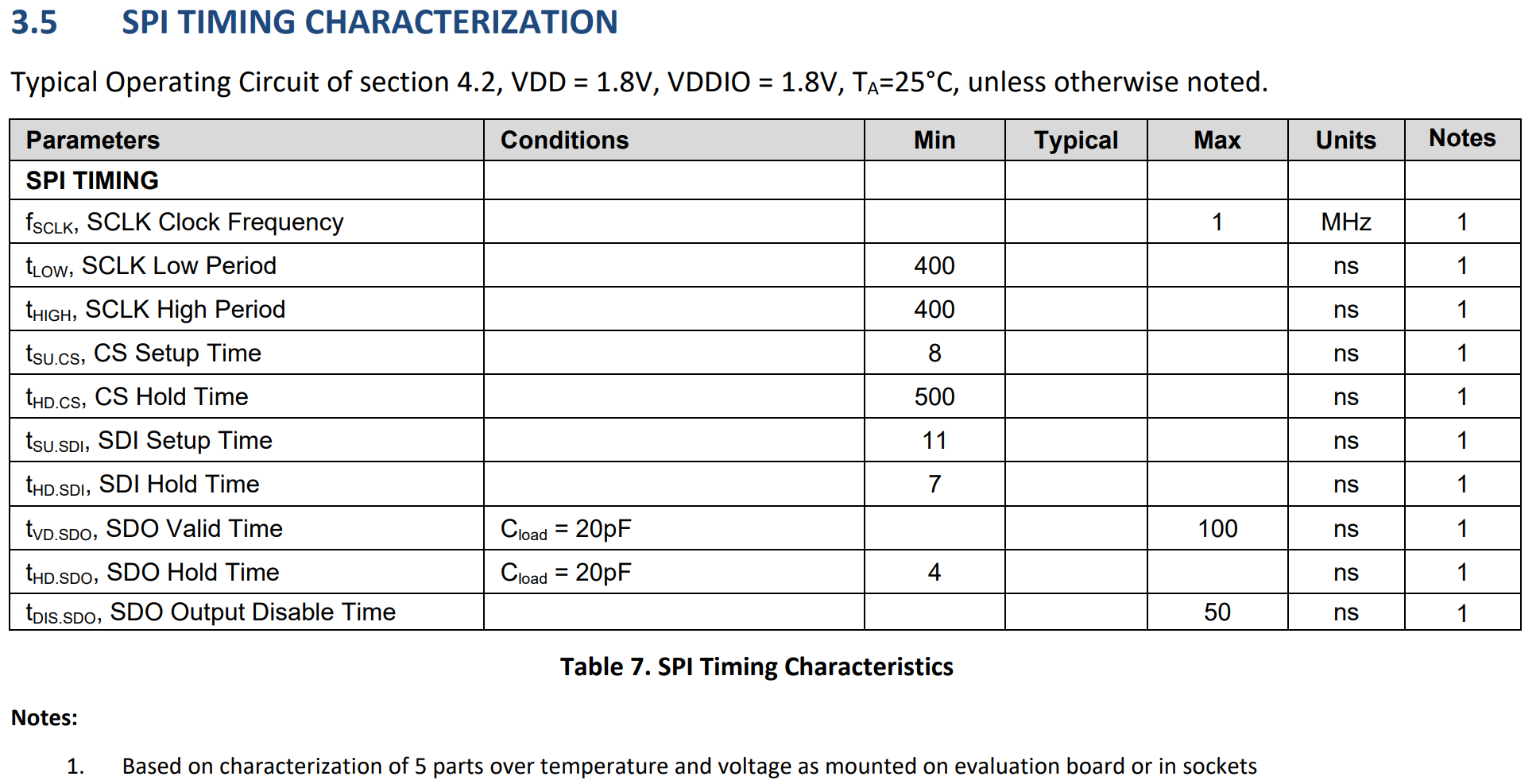 3.5 SPI TIMING CHARACTERIZATION

Typical Operating Circuit of section 4.2, VDD = 1.8V, VDDIO = 1.8V, $T_A$=25°C, unless otherwise noted.

| Parameters | Conditions | Min | Typical | Max | Units | Notes |
|---|---|---|---|---|---|---|
| SPI TIMING | | | | | | |
| $f_{SCLK}$, SCLK Clock Frequency | | | | 1 | MHz | 1 |
| $t_{LOW}$, SCLK Low Period | | 400 | | | ns | 1 |
| $t_{HIGH}$, SCLK High Period | | 400 | | | ns | 1 |
| $t_{SU.CS}$, CS Setup Time | | 8 | | | ns | 1 |
| $t_{HD.CS}$, CS Hold Time | | 500 | | | ns | 1 |
| $t_{SU.SDI}$, SDI Setup Time | | 11 | | | ns | 1 |
| $t_{HD.SDI}$, SDI Hold Time | | 7 | | | ns | 1 |
| $t_{VD.SDO}$, SDO Valid Time | $C_{load}$ = 20pF | | | 100 | ns | 1 |
| $t_{HD.SDO}$, SDO Hold Time | $C_{load}$ = 20pF | 4 | | | ns | 1 |
| $t_{DIS.SDO}$, SDO Output Disable Time | | | | 50 | ns | 1 |

Table 7. SPI Timing Characteristics

Notes:

1. Based on characterization of 5 parts over temperature and voltage as mounted on evaluation board or in sockets